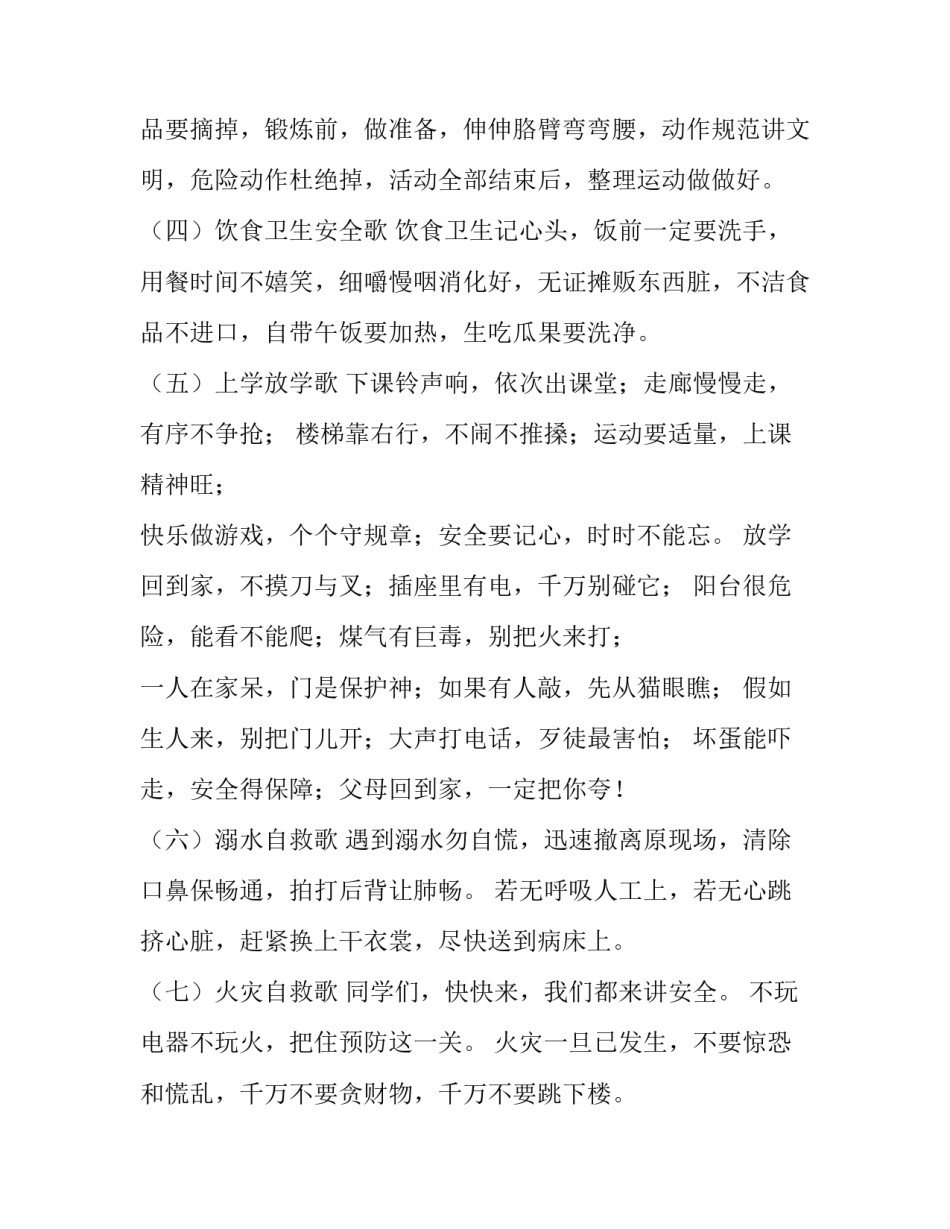 品要摘掉，锻炼前，做准备，伸伸胳臂弯弯腰，动作规范讲文明，危险动作杜绝掉，活动全部结束后，整理运动做做好。

（四）饮食卫生安全歌 饮食卫生记心头，饭前一定要洗手，用餐时间不嬉笑，细嚼慢咽消化好，无证摊贩东西脏，不洁食品不进口，自带午饭要加热，生吃瓜果要洗净。

（五）上学放学歌 下课铃声响，依次出课堂；走廊慢慢走，有序不争抢； 楼梯靠右行，不闹不推搡；运动要适量，上课精神旺；

快乐做游戏，个个守规章；安全要记心，时时不能忘。 放学回到家，不摸刀与叉；插座里有电，千万别碰它； 阳台很危险，能看不能爬；煤气有巨毒，别把火来打；

一人在家呆，门是保护神；如果有人敲，先从猫眼瞧； 假如生人来，别把门儿开；大声打电话，歹徒最害怕； 坏蛋能吓走，安全得保障；父母回到家，一定把你夸！

（六）溺水自救歌 遇到溺水勿自慌，迅速撤离原现场，清除口鼻保畅通，拍打后背让肺畅。 若无呼吸人工上，若无心跳挤心脏，赶紧换上干衣裳，尽快送到病床上。

（七）火灾自救歌 同学们，快快来，我们都来讲安全。 不玩电器不玩火，把住预防这一关。 火灾一旦已发生，不要惊恐和慌乱，千万不要贪财物，千万不要跳下楼。